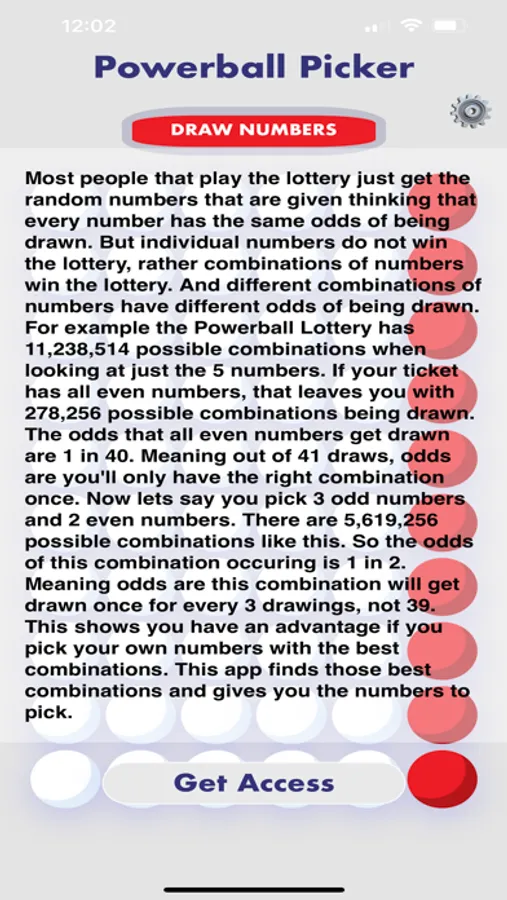 12:02

Powerball Picker

DRAW NUMBERS

Most people that play the lottery just get the random numbers that are given thinking that every number has the same odds of being drawn. But individual numbers do not win the lottery, rather combinations of numbers win the lottery. And different combinations of numbers have different odds of being drawn. For example the Powerball Lottery has 11,238,514 possible combinations when looking at just the 5 numbers. If your ticket has all even numbers, that leaves you with 278,256 possible combinations being drawn. The odds that all even numbers get drawn are 1 in 40. Meaning out of 41 draws, odds are you'll only have the right combination once. Now lets say you pick 3 odd numbers and 2 even numbers. There are 5,619,256 possible combinations like this. So the odds of this combination occuring is 1 in 2. Meaning odds are this combination will get drawn once for every 3 drawings, not 39. This shows you have an advantage if you pick your own numbers with the best combinations. This app finds those best combinations and gives you the numbers to pick.

Get Access